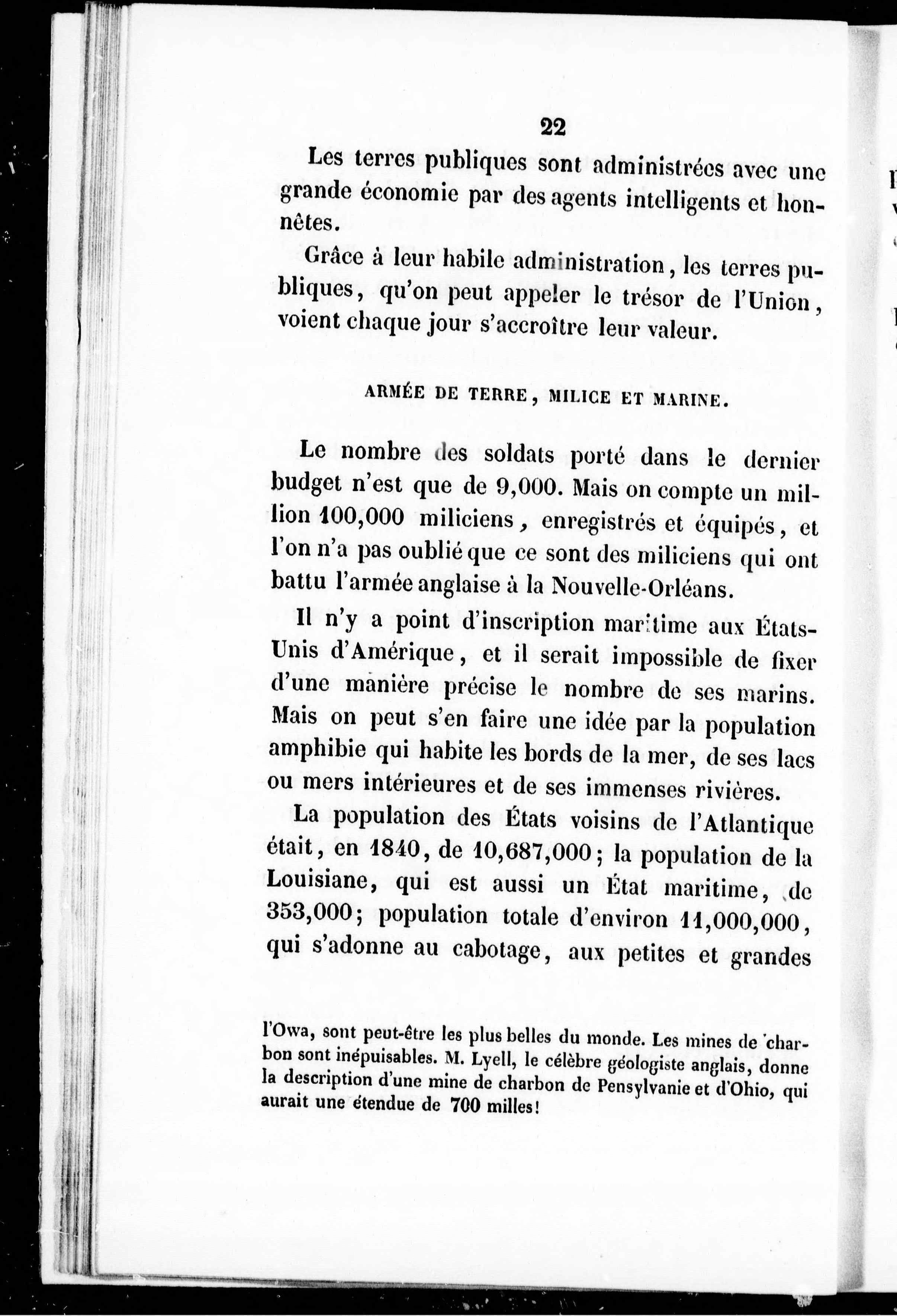 22

Les terres publiques sont administrées avec une grande économie par des agents intelligents et honnêtes.

Grâce à leur habile administration, les terres publiques, qu'on peut appeler le trésor de l'Union, voient chaque jour s'accroître leur valeur.

ARMÉE DE TERRE, MILICE ET MARINE.

Le nombre des soldats porté dans le dernier budget n'est que de 9,000. Mais on compte un million 100,000 miliciens, enregistrés et équipés, et l'on n'a pas oublié que ce sont des miliciens qui ont battu l'armée anglaise à la Nouvelle-Orléans.

Il n'y a point d'inscription maritime aux États-Unis d'Amérique, et il serait impossible de fixer d'une manière précise le nombre de ses marins. Mais on peut s'en faire une idée par la population amphibie qui habite les bords de la mer, de ses lacs ou mers intérieures et de ses immenses rivières.

La population des États voisins de l'Atlantique était, en 1840, de 10,687,000; la population de la Louisiane, qui est aussi un État maritime, de 353,000; population totale d'environ 11,000,000, qui s'adonne au cabotage, aux petites et grandes

l'Owa, sont peut-être les plus belles du monde. Les mines de charbon sont inépuisables. M. Lyell, le célèbre géologiste anglais, donne la description d'une mine de charbon de Pensylvanie et d'Ohio, qui aurait une étendue de 700 milles!